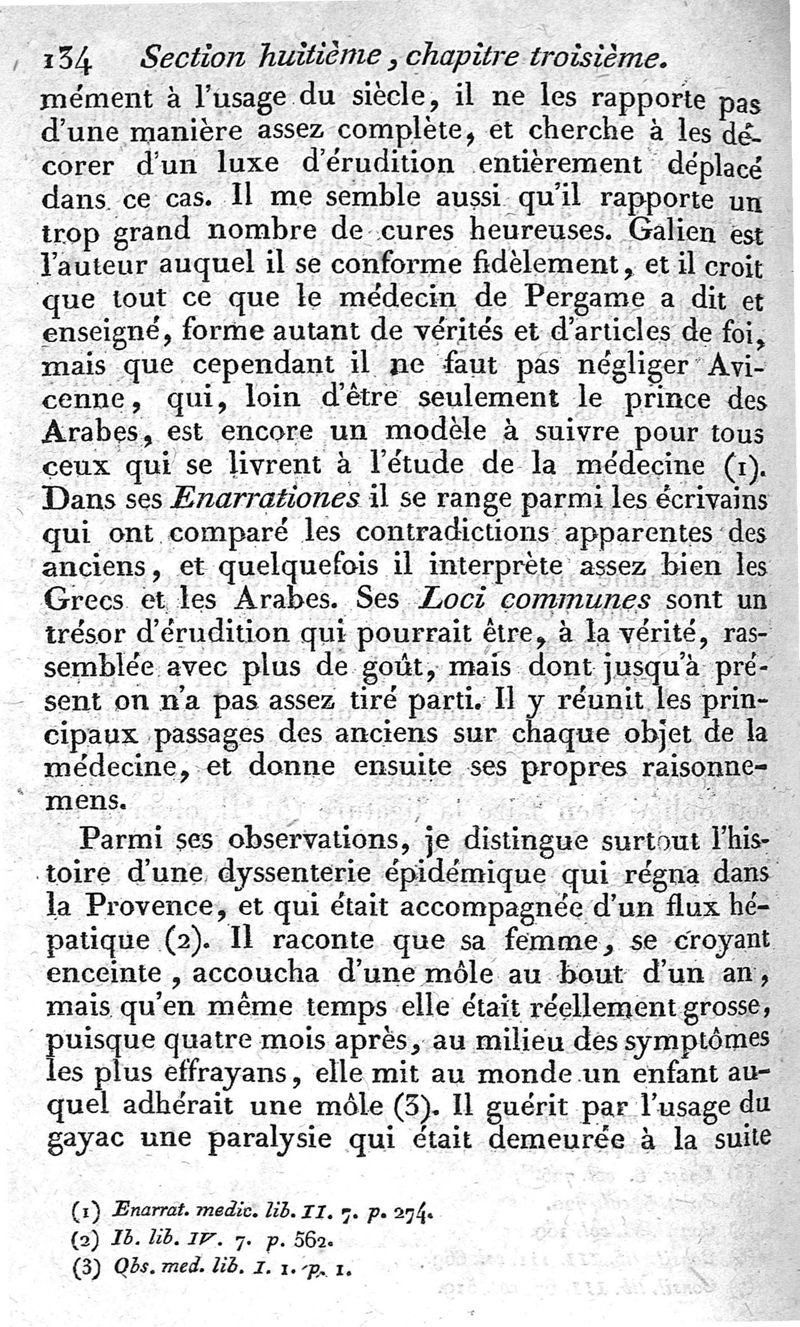 134 Section huitième, chapitre troisième.

mément à l'usage du siècle, il ne les rapporte pas d'une manière assez complète, et cherche à les décorer d'un luxe d'érudition entièrement déplacé dans ce cas. Il me semble aussi qu'il rapporte un trop grand nombre de cures heureuses. Galien est l'auteur auquel il se conforme fidèlement, et il croit que tout ce que le médecin de Pergame a dit et enseigné, forme autant de vérités et d'articles de foi, mais que cependant il ne faut pas négliger Avicenne, qui, loin d'être seulement le prince des Arabes, est encore un modèle à suivre pour tous ceux qui se livrent à l'étude de la médecine (1). Dans ses Enarrationes il se range parmi les écrivains qui ont comparé les contradictions apparentes des anciens, et quelquefois il interprète assez bien les Grecs et les Arabes. Ses Loci communes sont un trésor d'érudition qui pourrait être, à la vérité, rassemblée avec plus de goût, mais dont jusqu'à présent on n'a pas assez tiré parti. Il y réunit les principaux passages des anciens sur chaque objet de la médecine, et donne ensuite ses propres raisonnemens.

Parmi ses observations, je distingue surtout l'histoire d'une dyssenterie épidémique qui régna dans la Provence, et qui était accompagnée d'un flux hépatique (2). Il raconte que sa femme, se croyant enceinte, accoucha d'une môle au bout d'un an, mais qu'en même temps elle était réellement grosse, puisque quatre mois après, au milieu des symptômes les plus effrayans, elle mit au monde un enfant auquel adhérait une môle (3). Il guérit par l'usage du gayac une paralysie qui était demeurée à la suite

(1) Enarrat. medic. lib. II. 7. p. 274.
(2) Ib. lib. IV. 7. p. 562.
(3) Obs. med. lib. I. 1. p. 1.